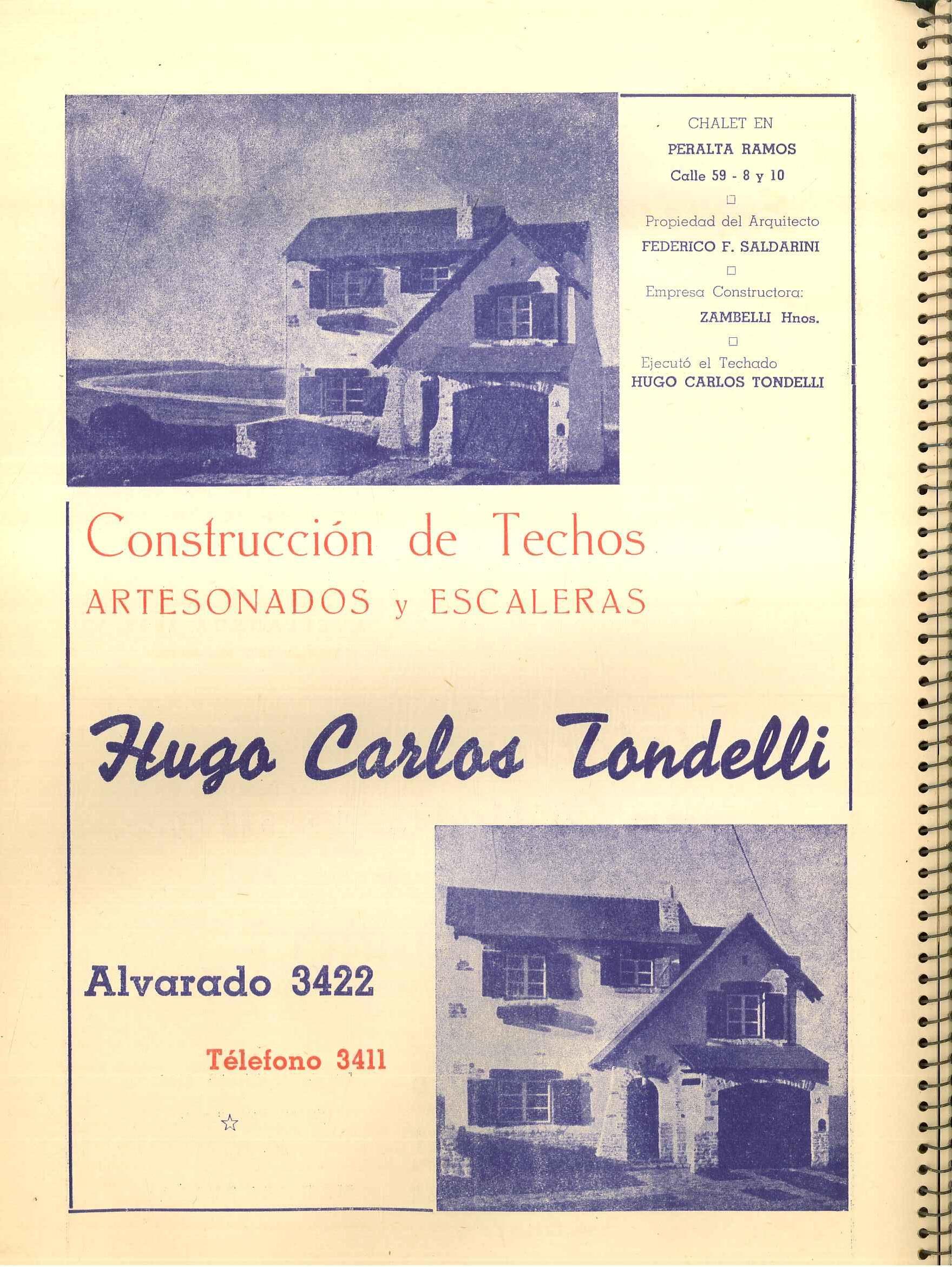 CHALET EN
PERALTA RAMOS
Calle 59 - 8 y 10
☐
Propiedad del Arquitecto
FEDERICO F. SALDARINI
☐
Empresa Constructora:
ZAMBELLI Hnos.
☐
Ejecutó el Techado
HUGO CARLOS TONDELLI

Construcción de Techos
ARTESONADOS y ESCALERAS

Hugo Carlos Tondelli

Alvarado 3422

Télefono 3411

☆